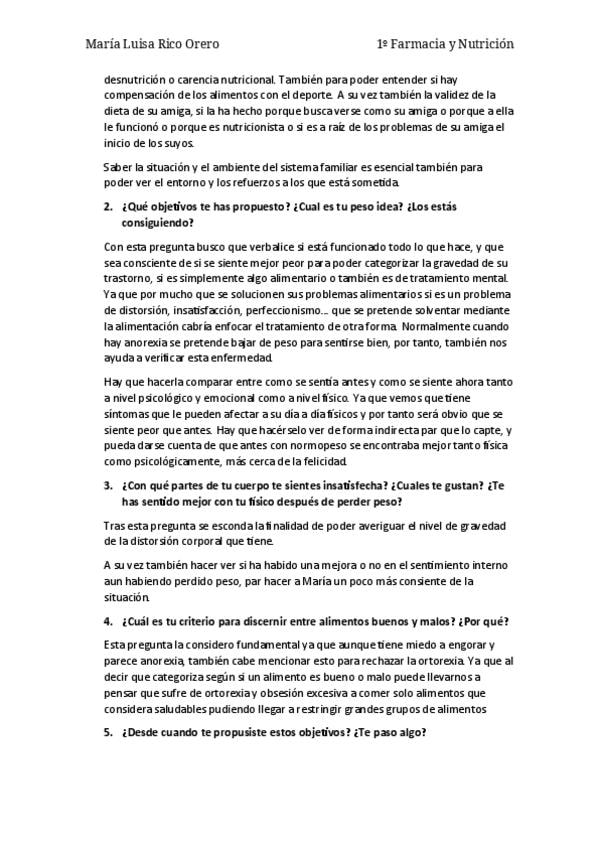 María Luisa Rico Orero

1º Farmacia y Nutrición

desnutrición o carencia nutricional. También para poder entender si hay compensación de los alimentos con el deporte. A su vez también la validez de la dieta de su amiga, si la ha hecho porque busca verse como su amiga o porque a ella le funcionó o porque es nutricionista o si es a raíz de los problemas de su amiga el inicio de los suyos.

Saber la situación y el ambiente del sistema familiar es esencial también para poder ver el entorno y los refuerzos a los que está sometida.

2. ¿Qué objetivos te has propuesto? ¿Cual es tu peso idea? ¿Los estás consiguiendo?

Con esta pregunta busco que verbalice si está funcionado todo lo que hace, y que sea consciente de si se siente mejor peor para poder categorizar la gravedad de su trastorno, si es simplemente algo alimentario o también es de tratamiento mental. Ya que por mucho que se solucionen sus problemas alimentarios si es un problema de distorsión, insatisfacción, perfeccionismo… que se pretende solventar mediante la alimentación cabría enfocar el tratamiento de otra forma. Normalmente cuando hay anorexia se pretende bajar de peso para sentirse bien, por tanto, también nos ayuda a verificar esta enfermedad.

Hay que hacerla comparar entre como se sentía antes y como se siente ahora tanto a nivel psicológico y emocional como a nivel físico. Ya que vemos que tiene síntomas que le pueden afectar a su día a día físicos y por tanto será obvio que se siente peor que antes. Hay que hacérselo ver de forma indirecta par que lo capte, y pueda darse cuenta de que antes con normopeso se encontraba mejor tanto física como psicológicamente, más cerca de la felicidad.

3. ¿Con qué partes de tu cuerpo te sientes insatisfecha? ¿Cuales te gustan? ¿Te has sentido mejor con tu físico después de perder peso?

Tras esta pregunta se esconda la finalidad de poder averiguar el nivel de gravedad de la distorsión corporal que tiene.

A su vez también hacer ver si ha habido una mejora o no en el sentimiento interno aun habiendo perdido peso, par hacer a María un poco más consiente de la situación.

4. ¿Cuál es tu criterio para discernir entre alimentos buenos y malos? ¿Por qué?

Esta pregunta la considero fundamental ya que aunque tiene miedo a engorar y parece anorexia, también cabe mencionar esto para rechazar la ortorexia. Ya que al decir que categoriza según si un alimento es bueno o malo puede llevarnos a pensar que sufre de ortorexia y obsesión excesiva a comer solo alimentos que considera saludables pudiendo llegar a restringir grandes grupos de alimentos

5. ¿Desde cuando te propusiste estos objetivos? ¿Te paso algo?